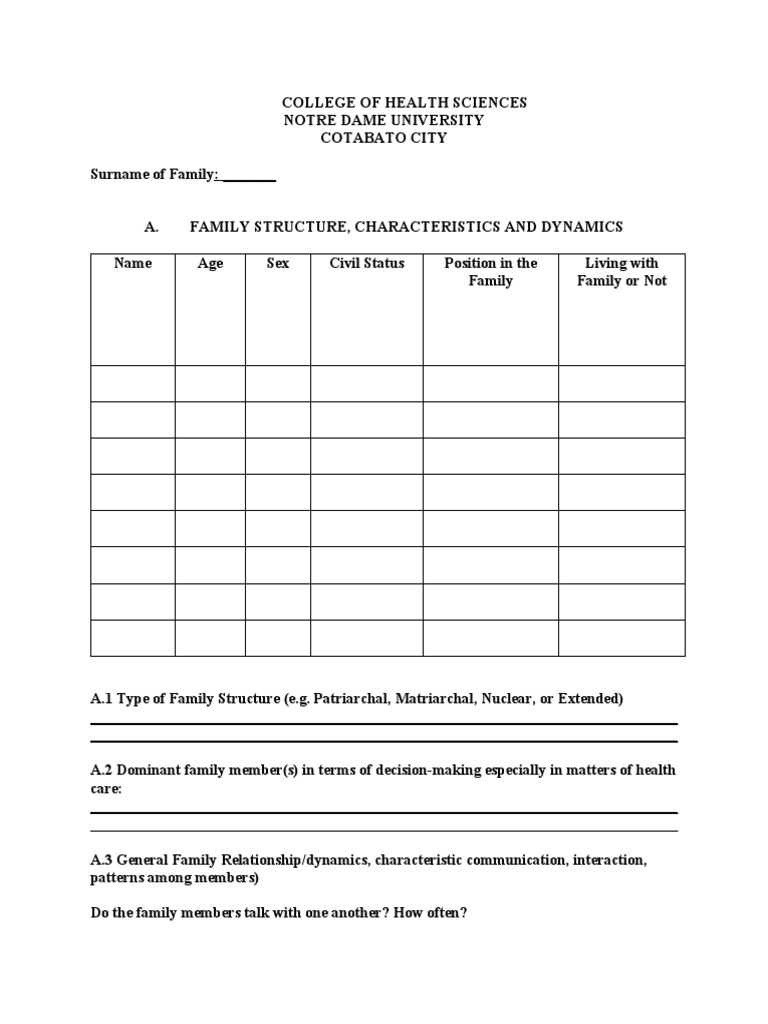 COLLEGE OF HEALTH SCIENCES
NOTRE DAME UNIVERSITY
COTABATO CITY

Surname of Family: ________

A. FAMILY STRUCTURE, CHARACTERISTICS AND DYNAMICS

| Name | Age | Sex | Civil Status | Position in the Family | Living with Family or Not |
|---|---|---|---|---|---|
| | | | | | |
| | | | | | |
| | | | | | |
| | | | | | |
| | | | | | |
| | | | | | |
| | | | | | |
| | | | | | |

A.1 Type of Family Structure (e.g. Patriarchal, Matriarchal, Nuclear, or Extended)

A.2 Dominant family member(s) in terms of decision-making especially in matters of health care:

A.3 General Family Relationship/dynamics, characteristic communication, interaction, patterns among members)

Do the family members talk with one another? How often?